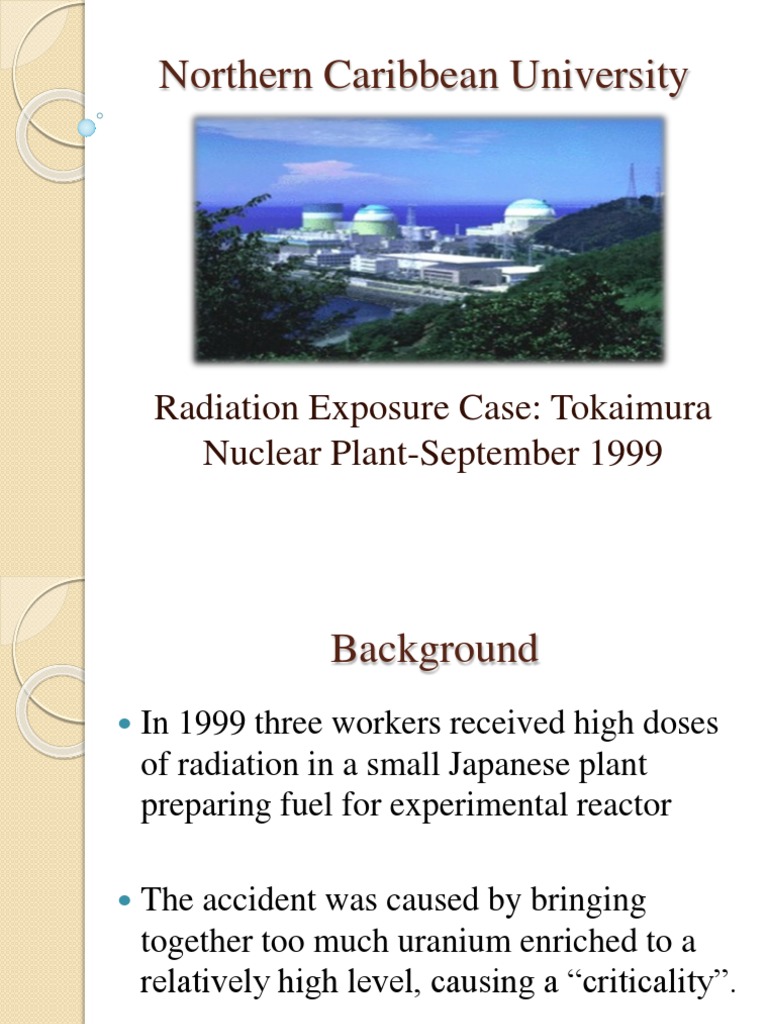 Northern Caribbean University

Radiation Exposure Case: Tokaimura Nuclear Plant-September 1999

Background

In 1999 three workers received high doses of radiation in a small Japanese plant preparing fuel for experimental reactor

The accident was caused by bringing together too much uranium enriched to a relatively high level, causing a “criticality”.